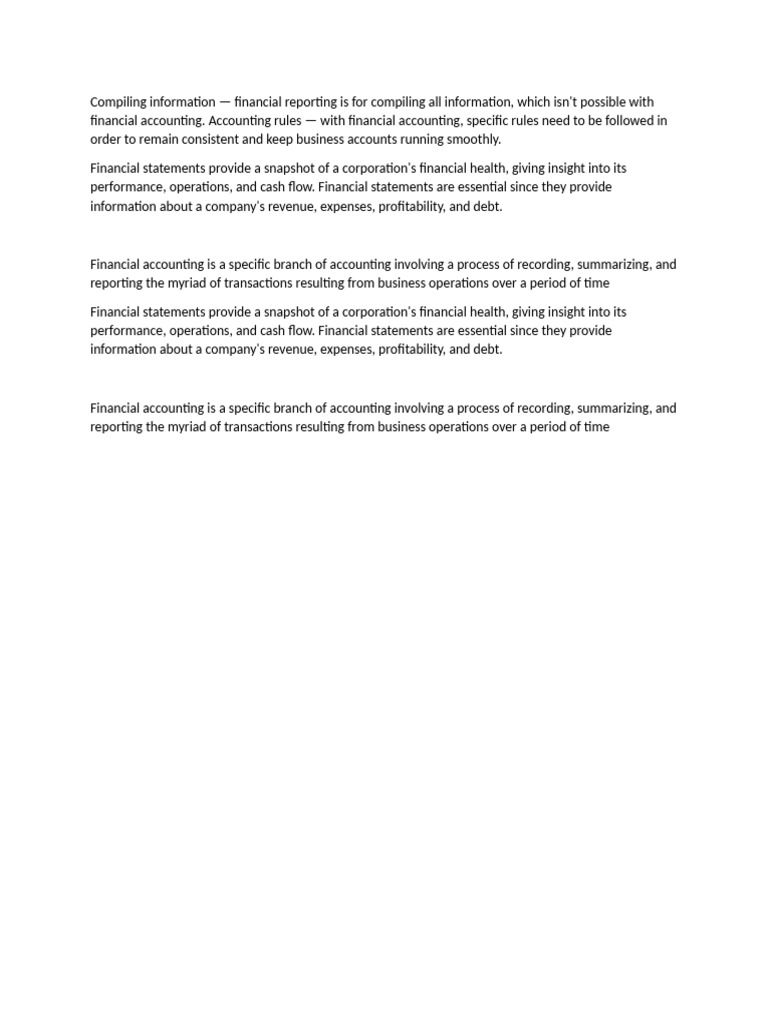 Compiling information — financial reporting is for compiling all information, which isn't possible with financial accounting. Accounting rules — with financial accounting, specific rules need to be followed in order to remain consistent and keep business accounts running smoothly.

Financial statements provide a snapshot of a corporation's financial health, giving insight into its performance, operations, and cash flow. Financial statements are essential since they provide information about a company's revenue, expenses, profitability, and debt.

Financial accounting is a specific branch of accounting involving a process of recording, summarizing, and reporting the myriad of transactions resulting from business operations over a period of time

Financial statements provide a snapshot of a corporation's financial health, giving insight into its performance, operations, and cash flow. Financial statements are essential since they provide information about a company's revenue, expenses, profitability, and debt.

Financial accounting is a specific branch of accounting involving a process of recording, summarizing, and reporting the myriad of transactions resulting from business operations over a period of time